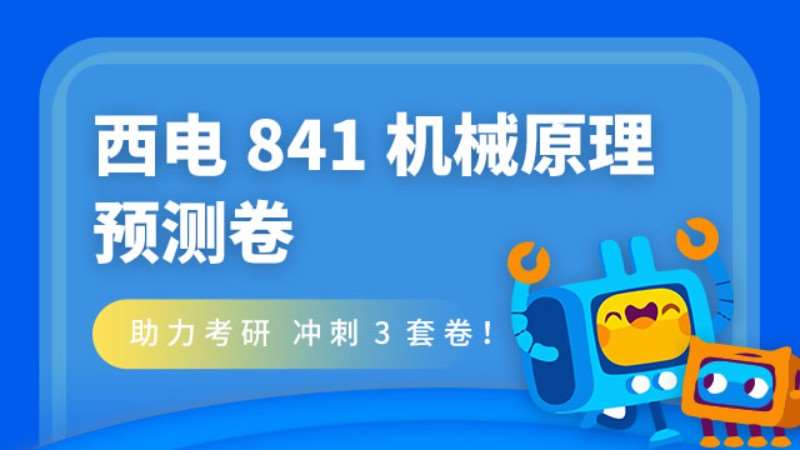 西电 841 机械原理预测卷

助力考研 冲刺 3 套卷!